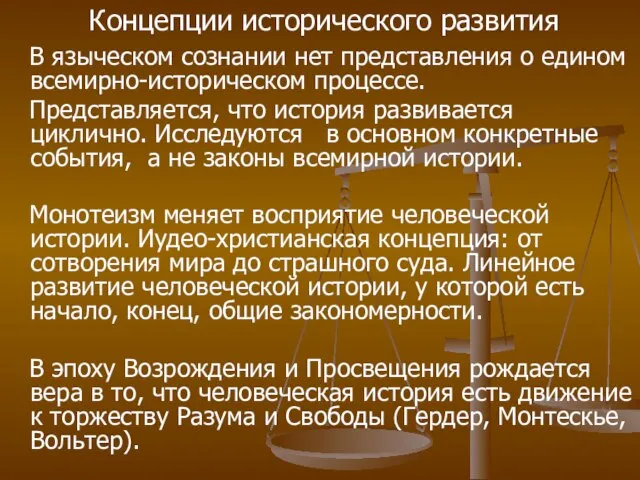 Концепции исторического развития

В языческом сознании нет представления о едином всемирно-историческом процессе.

Представляется, что история развивается циклично. Исследуются в основном конкретные события, а не законы всемирной истории.

Монотеизм меняет восприятие человеческой истории. Иудео-христианская концепция: от сотворения мира до страшного суда. Линейное развитие человеческой истории, у которой есть начало, конец, общие закономерности.

В эпоху Возрождения и Просвещения рождается вера в то, что человеческая история есть движение к торжеству Разума и Свободы (Гердер, Монтескье, Вольтер).